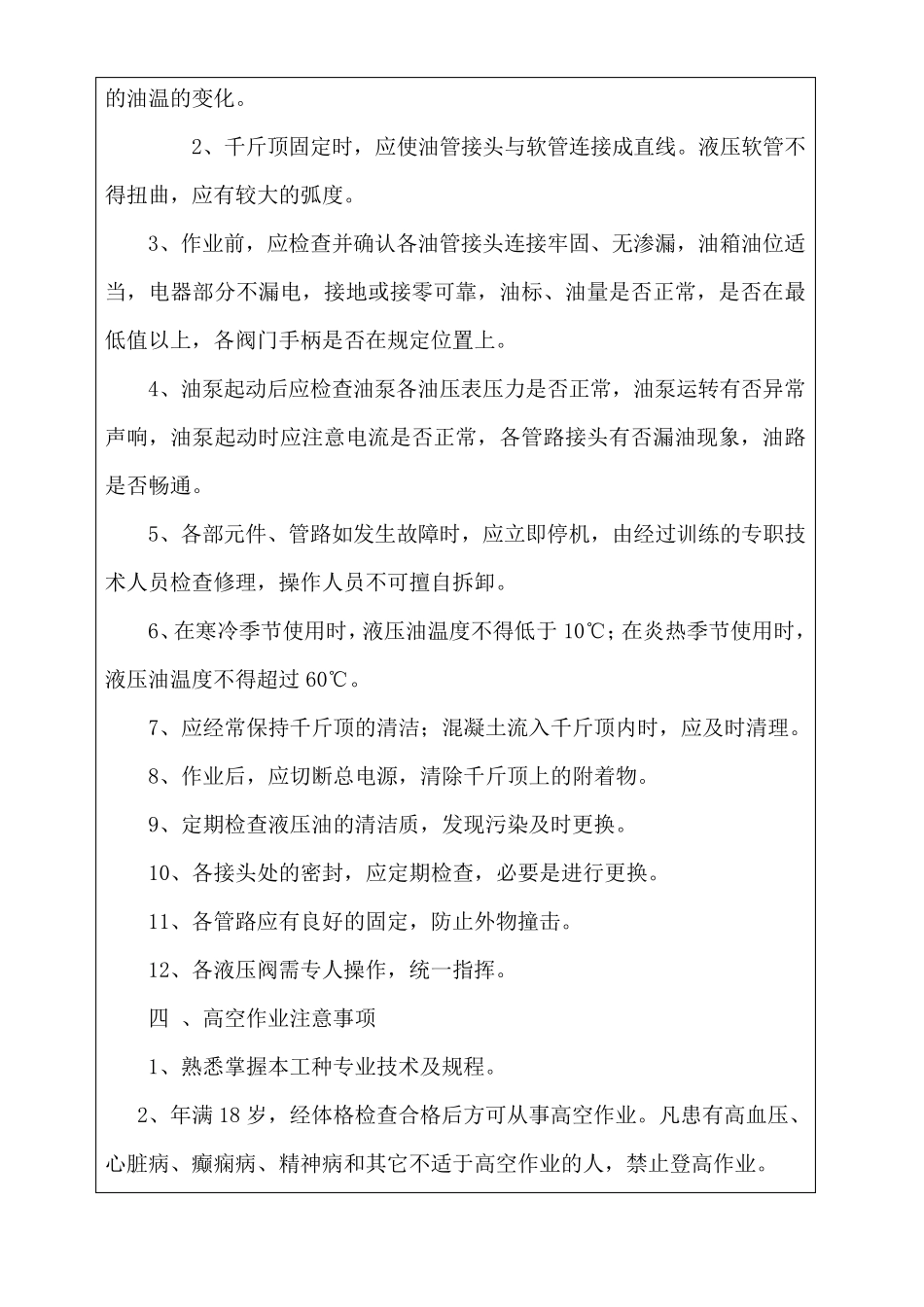 的油温的变化。

2、千斤顶固定时，应使油管接头与软管连接成直线。液压软管不得扭曲，应有较大的弧度。

3、作业前，应检查并确认各油管接头连接牢固、无渗漏，油箱油位适当，电器部分不漏电，接地或接零可靠，油标、油量是否正常，是否在最低值以上，各阀门手柄是否在规定位置上。

4、油泵起动后应检查油泵各油压表压力是否正常，油泵运转有否异常声响，油泵起动时应注意电流是否正常，各管路接头有否漏油现象，油路是否畅通。

5、各部元件、管路如发生故障时，应立即停机，由经过训练的专职技术人员检查修理，操作人员不可擅自拆卸。

6、在寒冷季节使用时，液压油温度不得低于 10℃；在炎热季节使用时，液压油温度不得超过 60℃。

7、应经常保持千斤顶的清洁；混凝土流入千斤顶内时，应及时清理。

8、作业后，应切断总电源，清除千斤顶上的附着物。

9、定期检查液压油的清洁质，发现污染及时更换。

10、各接头处的密封，应定期检查，必要是进行更换。

11、各管路应有良好的固定，防止外物撞击。

12、各液压阀需专人操作，统一指挥。

四 、高空作业注意事项

1、熟悉掌握本工种专业技术及规程。

2、年满 18 岁，经体格检查合格后方可从事高空作业。凡患有高血压、心脏病、癫痫病、精神病和其它不适于高空作业的人，禁止登高作业。